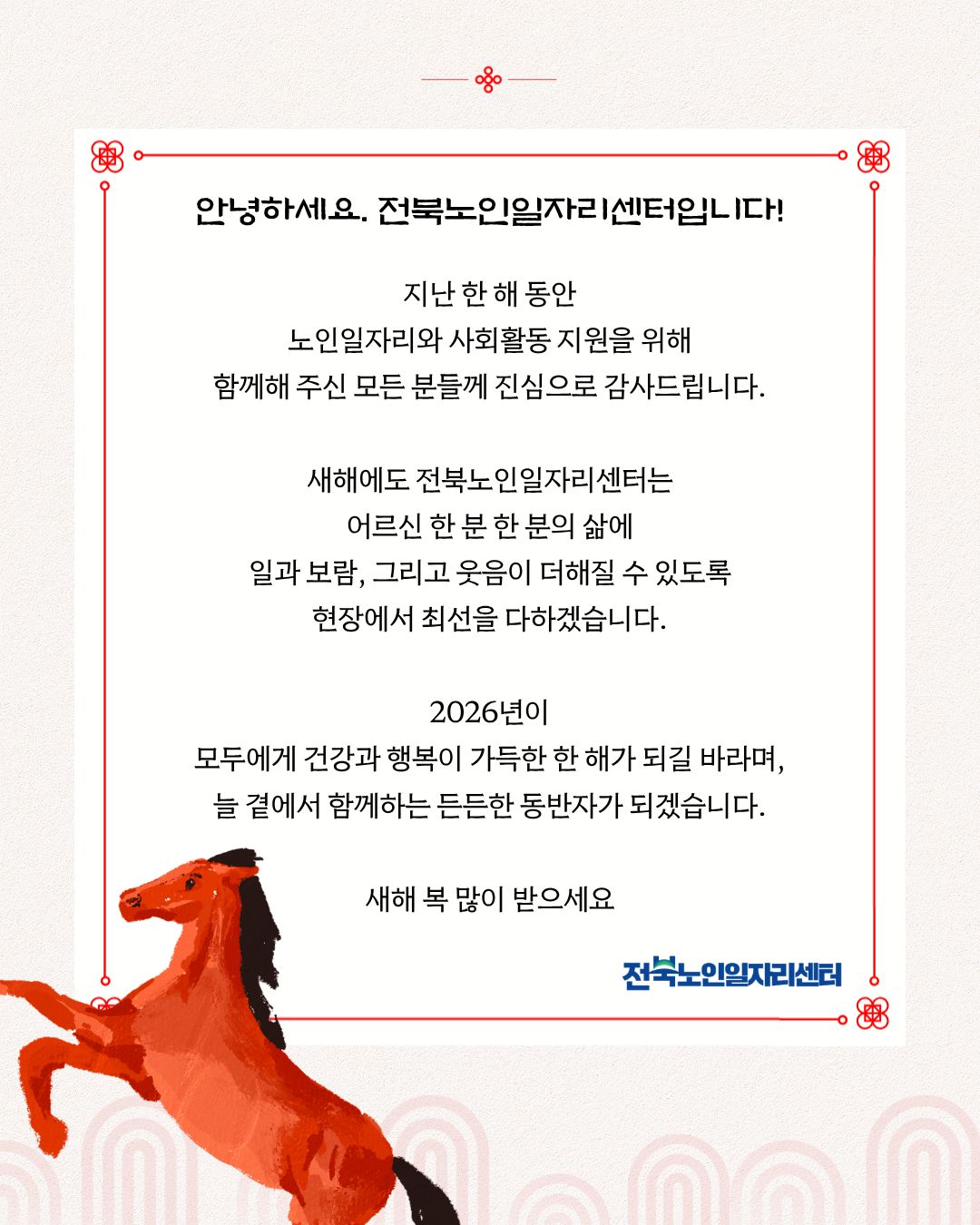 안녕하세요. 전북노인일자리센터입니다!

지난 한 해 동안
노인일자리와 사회활동 지원을 위해
함께해 주신 모든 분들께 진심으로 감사드립니다.

새해에도 전북노인일자리센터는
어르신 한 분 한 분의 삶에
일과 보람, 그리고 웃음이 더해질 수 있도록
현장에서 최선을 다하겠습니다.

2026년이
모두에게 건강과 행복이 가득한 한 해가 되길 바라며,
늘 곁에서 함께하는 든든한 동반자가 되겠습니다.

새해 복 많이 받으세요

전북노인일자리센터